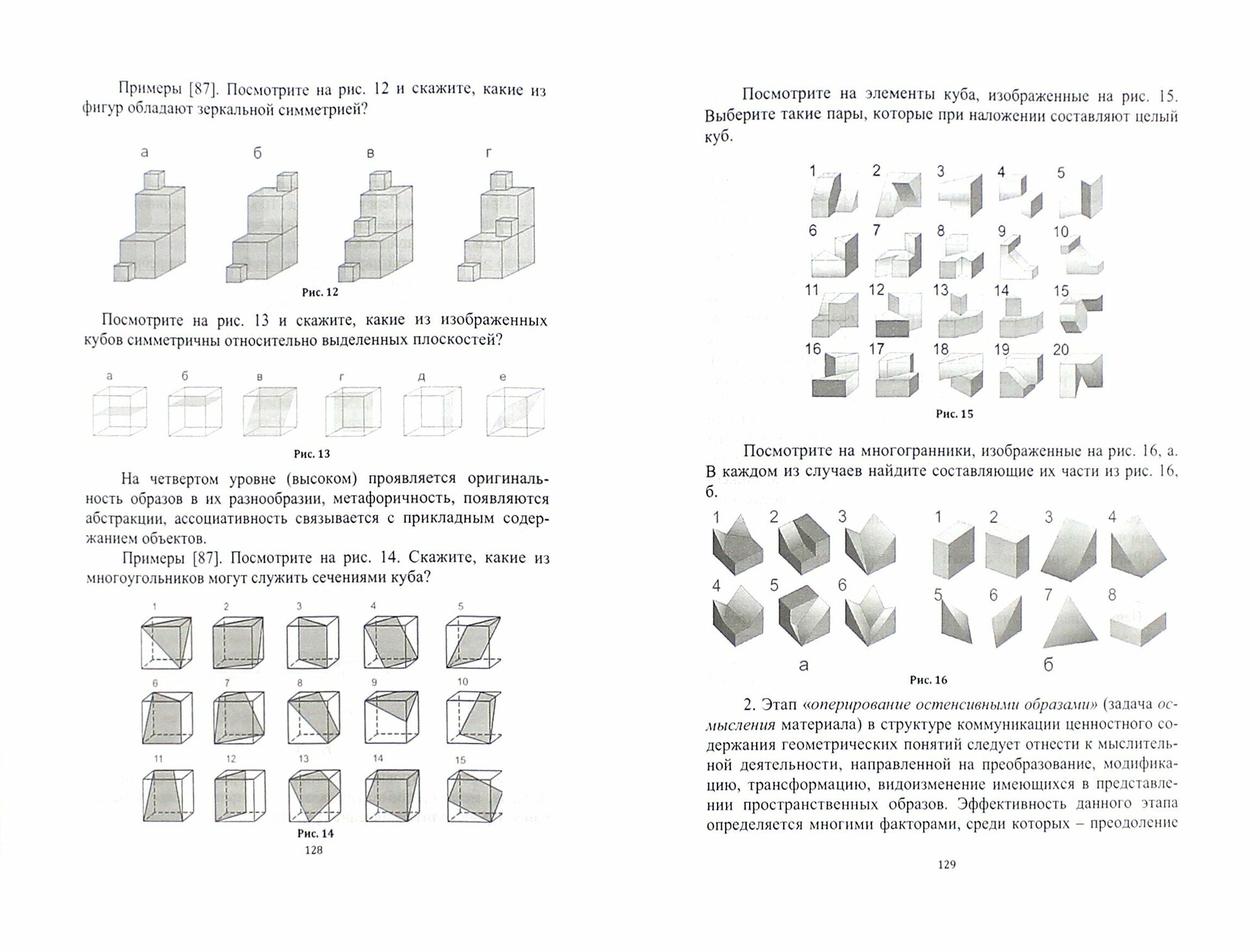 Примеры [87]. Посмотрите на рис. 12 и скажите, какие из фигур обладают зеркальной симметрией?

а б в г

Рис. 12

Посмотрите на рис. 13 и скажите, какие из изображенных кубов симметричны относительно выделенных плоскостей?

а б в г д е

Рис. 13

На четвертом уровне (высоком) проявляется оригинальность образов в их разнообразии, метафоричность, появляются абстракции, ассоциативность связывается с прикладным содержанием объектов.

Примеры [87]. Посмотрите на рис. 14. Скажите, какие из многоугольников могут служить сечениями куба?

1 2 3 4 5
6 7 8 9 10
11 12 13 14 15

Рис. 14

128

Посмотрите на элементы куба, изображенные на рис. 15. Выберите такие пары, которые при наложении составляют целый куб.

1 2 3 4 5
6 7 8 9 10
11 12 13 14 15
16 17 18 19 20

Рис. 15

Посмотрите на многогранники, изображенные на рис. 16, а. В каждом из случаев найдите составляющие их части из рис. 16, б.

1 2 3
4 5 6
а

1 2 3 4
5 6 7 8
б

Рис. 16

2. Этап «оперирование остенсивными образами» (задача осмысления материала) в структуре коммуникации ценностного содержания геометрических понятий следует отнести к мыслительной деятельности, направленной на преобразование, модификацию, трансформацию, видоизменение имеющихся в представлении пространственных образов. Эффективность данного этапа определяется многими факторами, среди которых – преодоление

129